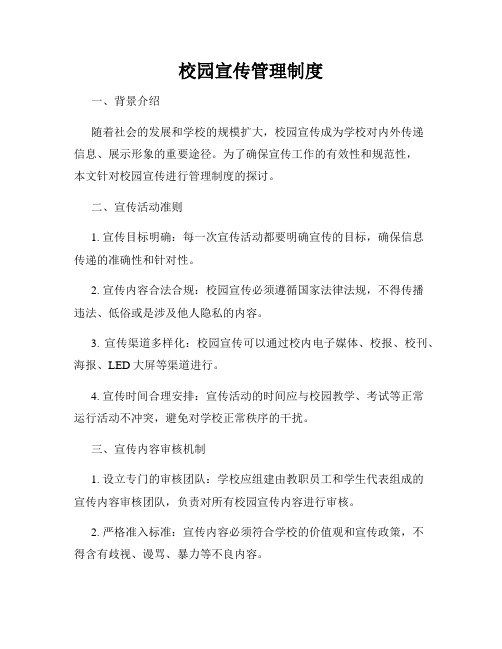 校园宣传管理制度

一、背景介绍

随着社会的发展和学校的规模扩大，校园宣传成为学校对内外传递信息、展示形象的重要途径。为了确保宣传工作的有效性和规范性，本文针对校园宣传进行管理制度的探讨。

二、宣传活动准则

1. 宣传目标明确：每一次宣传活动都要明确宣传的目标，确保信息传递的准确性和针对性。

2. 宣传内容合法合规：校园宣传必须遵循国家法律法规，不得传播违法、低俗或是涉及他人隐私的内容。

3. 宣传渠道多样化：校园宣传可以通过校内电子媒体、校报、校刊、海报、LED大屏等渠道进行。

4. 宣传时间合理安排：宣传活动的时间应与校园教学、考试等正常运行活动不冲突，避免对学校正常秩序的干扰。

三、宣传内容审核机制

1. 设立专门的审核团队：学校应组建由教职员工和学生代表组成的宣传内容审核团队，负责对所有校园宣传内容进行审核。

2. 严格准入标准：宣传内容必须符合学校的价值观和宣传政策，不得含有歧视、谩骂、暴力等不良内容。